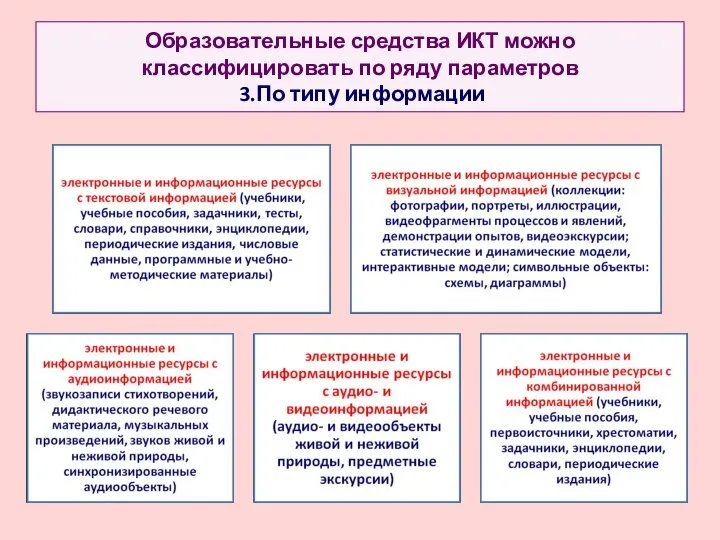 Образовательные средства ИКТ можно классифицировать по ряду параметров
3.По типу информации

электронные и информационные ресурсы с текстовой информацией (учебники, учебные пособия, задачники, тесты, словари, справочники, энциклопедии, периодические издания, числовые данные, программные и учебно-методические материалы)

электронные и информационные ресурсы с визуальной информацией (коллекции: фотографии, портреты, иллюстрации, видеофрагменты процессов и явлений, демонстрации опытов, видеоэкскурсии; статистические и динамические модели, интерактивные модели; символьные объекты: схемы, диаграммы)

электронные и информационные ресурсы с аудиоинформацией (звукозаписи стихотворений, дидактического речевого материала, музыкальных произведений, звуков живой и неживой природы, синхронизированные аудиообъекты)

электронные и информационные ресурсы с аудио- и видеоинформацией (аудио- и видеообъекты живой и неживой природы, предметные экскурсии)

электронные и информационные ресурсы с комбинированной информацией (учебники, учебные пособия, первоисточники, хрестоматии, задачники, энциклопедии, словари, периодические издания)